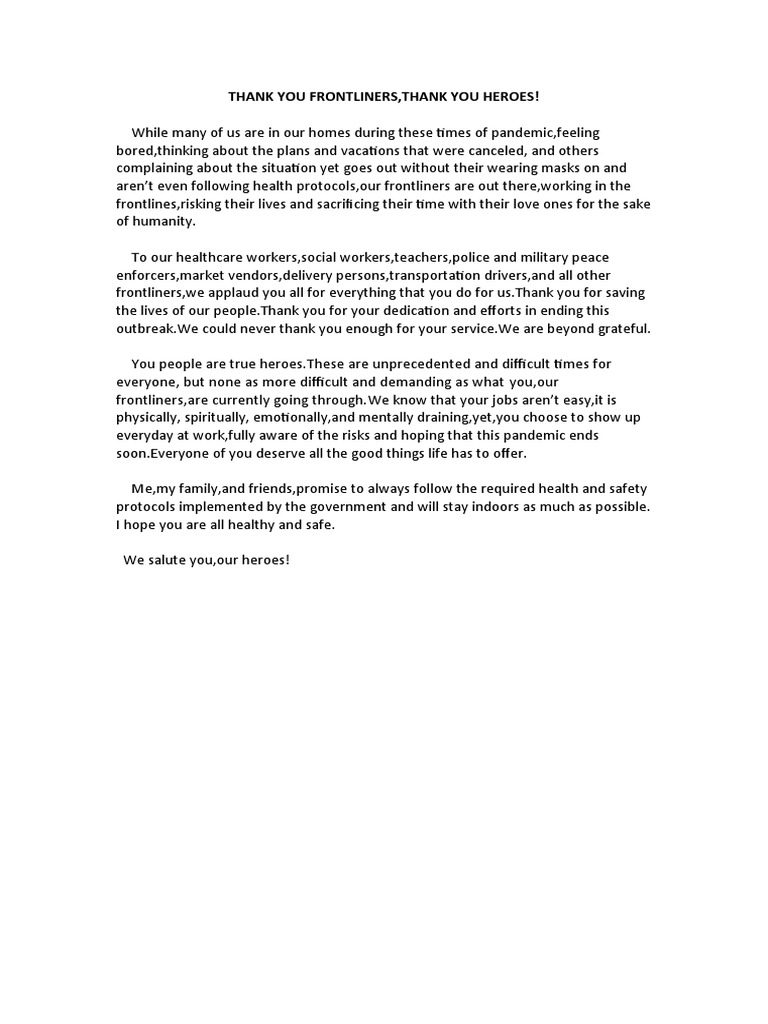 THANK YOU FRONTLINERS,THANK YOU HEROES!

While many of us are in our homes during these times of pandemic,feeling bored,thinking about the plans and vacations that were canceled, and others complaining about the situation yet goes out without their wearing masks on and aren't even following health protocols,our frontliners are out there,working in the frontlines,risking their lives and sacrificing their time with their love ones for the sake of humanity.

To our healthcare workers,social workers,teachers,police and military peace enforcers,market vendors,delivery persons,transportation drivers,and all other frontliners,we applaud you all for everything that you do for us.Thank you for saving the lives of our people.Thank you for your dedication and efforts in ending this outbreak.We could never thank you enough for your service.We are beyond grateful.

You people are true heroes.These are unprecedented and difficult times for everyone, but none as more difficult and demanding as what you,our frontliners,are currently going through.We know that your jobs aren't easy,it is physically, spiritually, emotionally,and mentally draining,yet,you choose to show up everyday at work,fully aware of the risks and hoping that this pandemic ends soon.Everyone of you deserve all the good things life has to offer.

Me,my family,and friends,promise to always follow the required health and safety protocols implemented by the government and will stay indoors as much as possible. I hope you are all healthy and safe.

We salute you,our heroes!